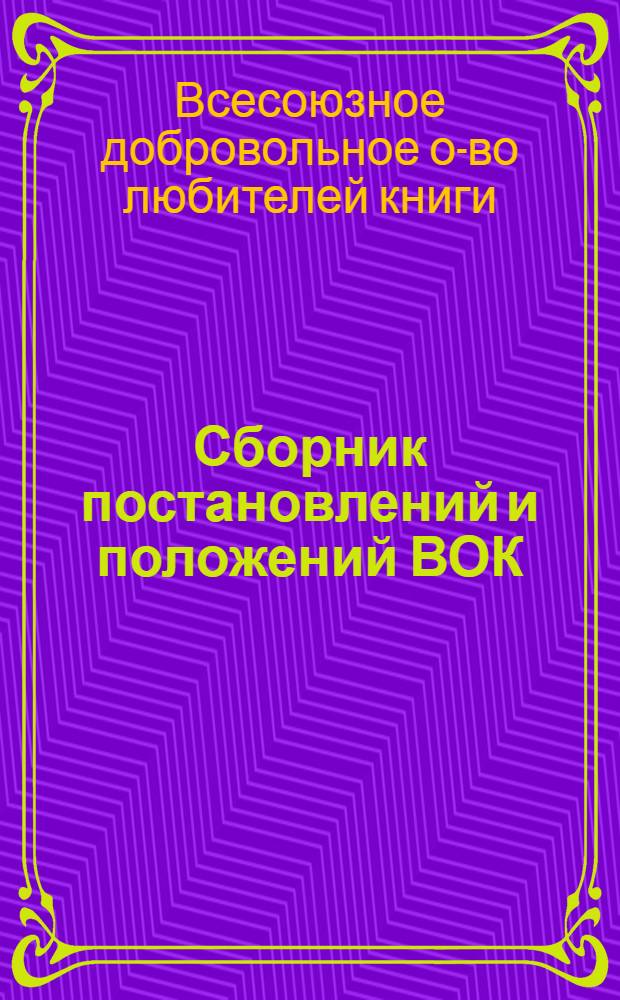 Всесоюзное добровольное о-во любителей книги

Сборник постановлений и положений ВОК